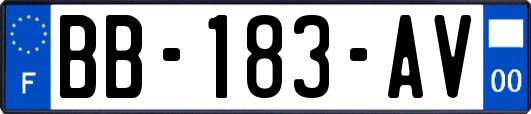 F

BB-183-AV

00